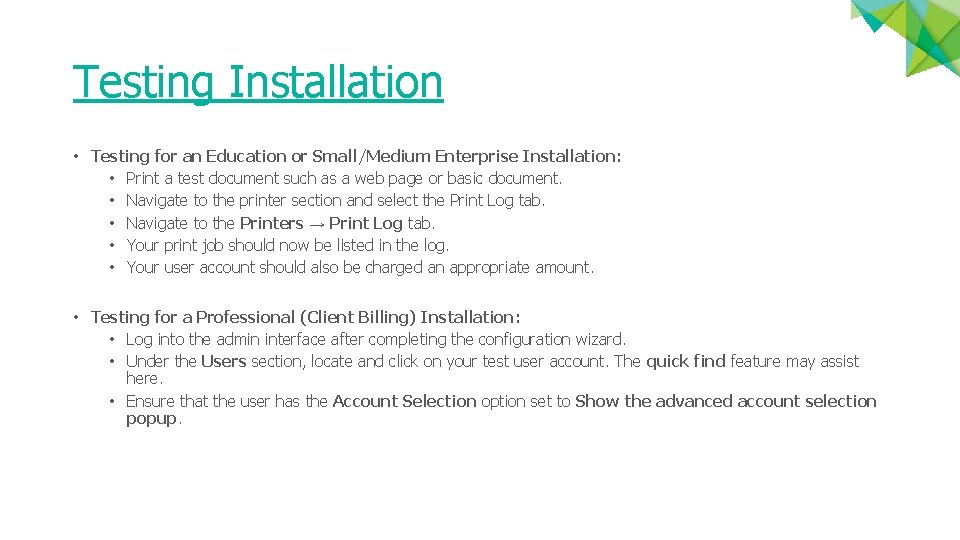 Testing Installation

• Testing for an Education or Small/Medium Enterprise Installation:
  • Print a test document such as a web page or basic document.
  • Navigate to the printer section and select the Print Log tab.
  • Navigate to the Printers → Print Log tab.
  • Your print job should now be listed in the log.
  • Your user account should also be charged an appropriate amount.

• Testing for a Professional (Client Billing) Installation:
  • Log into the admin interface after completing the configuration wizard.
  • Under the Users section, locate and click on your test user account. The quick find feature may assist here.
  • Ensure that the user has the Account Selection option set to Show the advanced account selection popup.